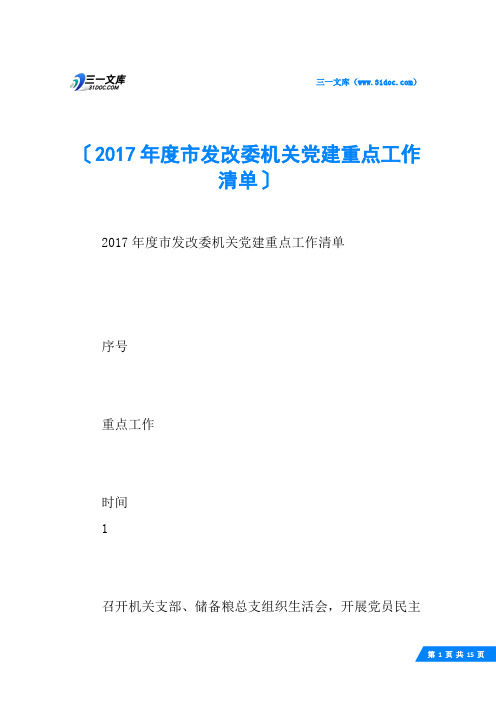 三一文库
31DOC.COM

三一文库（www.31doc.com）

〔2017年度市发改委机关党建重点工作清单〕

2017年度市发改委机关党建重点工作清单

序号

重点工作

时间

1

召开机关支部、储备粮总支组织生活会，开展党员民主

第 1 页 共 15 页